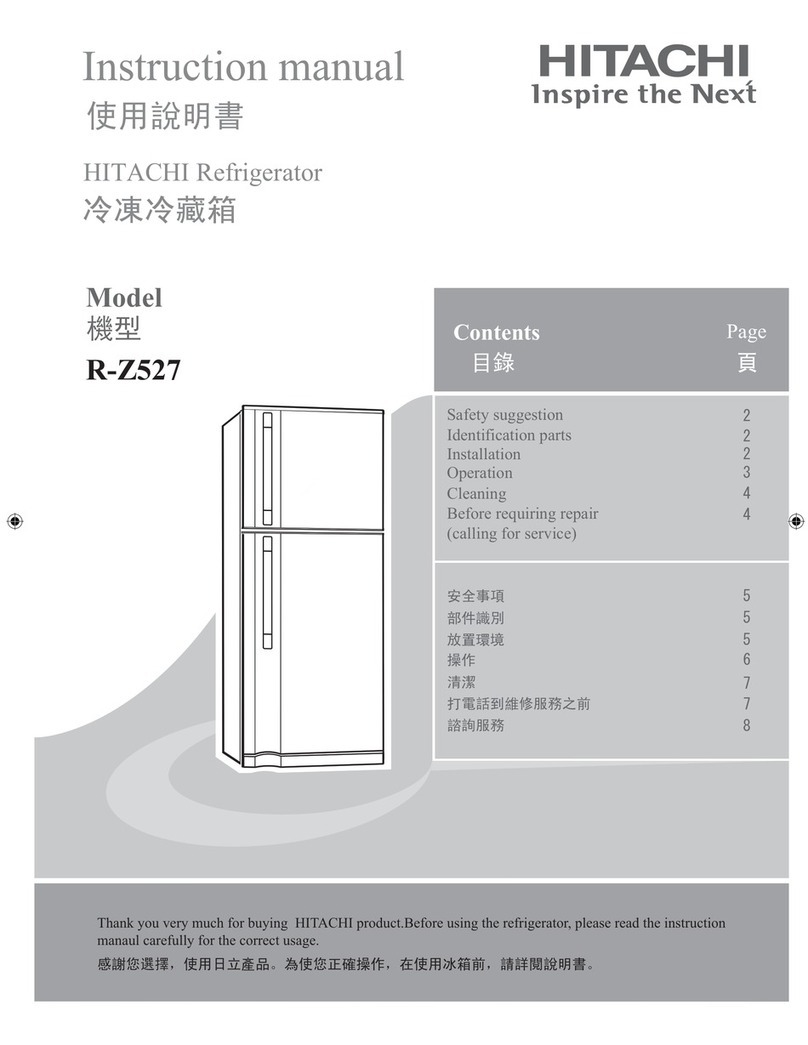 Instruction manual
使用說明書

HITACHI
Inspire the Next

HITACHI Refrigerator
冷凍冷藏箱

Model
機型
R-Z527

| Contents 目錄 | Page 頁 |
|---|---|
| Safety suggestion | 2 |
| Identification parts | 2 |
| Installation | 2 |
| Operation | 3 |
| Cleaning | 4 |
| Before requiring repair (calling for service) | 4 |
| 安全事項 | 5 |
| 部件識別 | 5 |
| 放置環境 | 5 |
| 操作 | 6 |
| 清潔 | 7 |
| 打電話到維修服務之前 | 7 |
| 諮詢服務 | 8 |

Thank you very much for buying HITACHI product.Before using the refrigerator, please read the instruction manaul carefully for the correct usage.
感謝您選擇，使用日立產品。為使您正確操作，在使用冰箱前，請詳閱說明書。